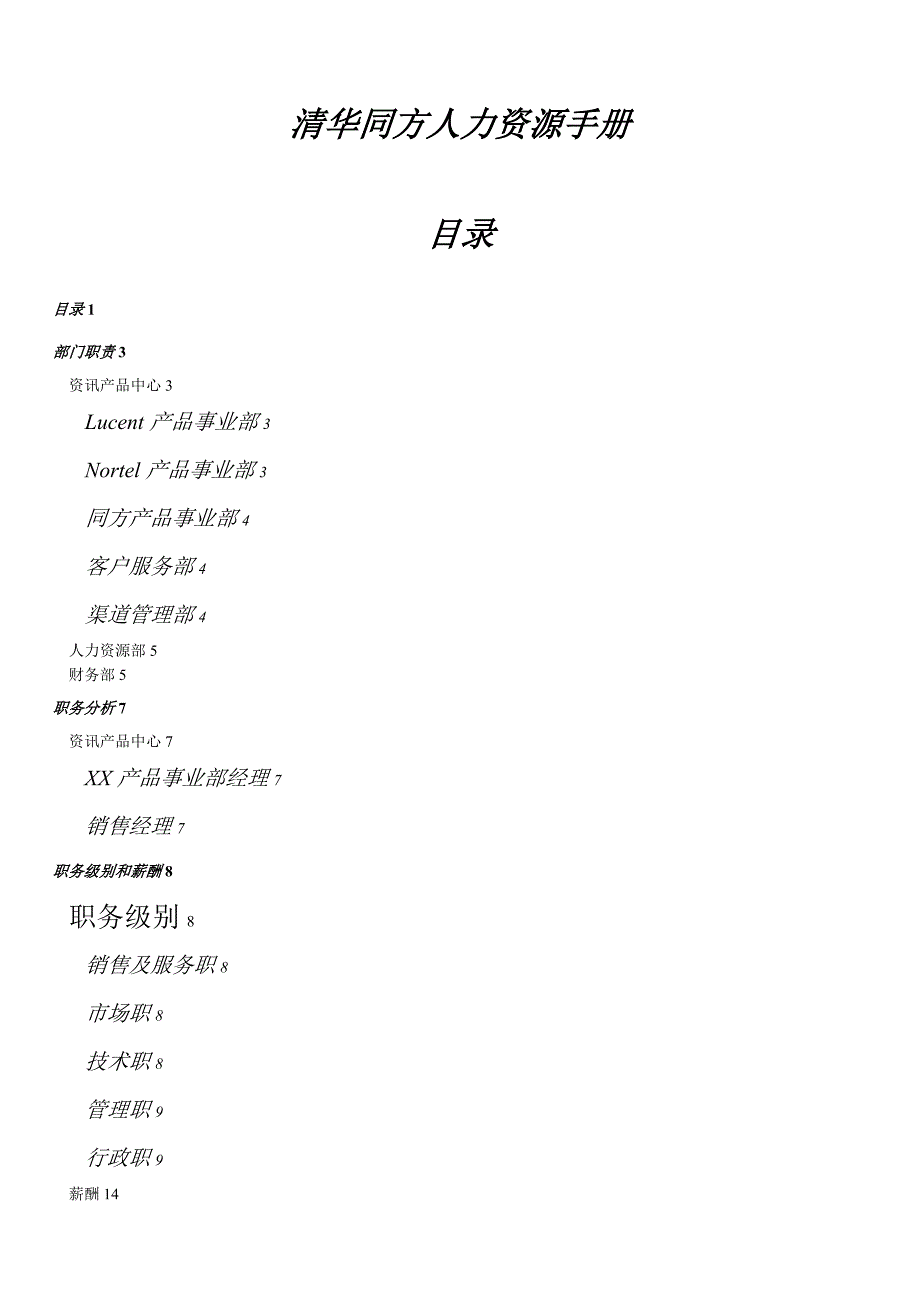 清华同方人力资源手册

目录

目录 1

部门职责 3

资讯产品中心 3

Lucent 产品事业部 3

Nortel 产品事业部 3

同方产品事业部 4

客户服务部 4

渠道管理部 4

人力资源部 5

财务部 5

职务分析 7

资讯产品中心 7

XX 产品事业部经理 7

销售经理 7

职务级别和薪酬 8

职务级别 8

销售及服务职 8

市场职 8

技术职 8

管理职 9

行政职 9

薪酬 14